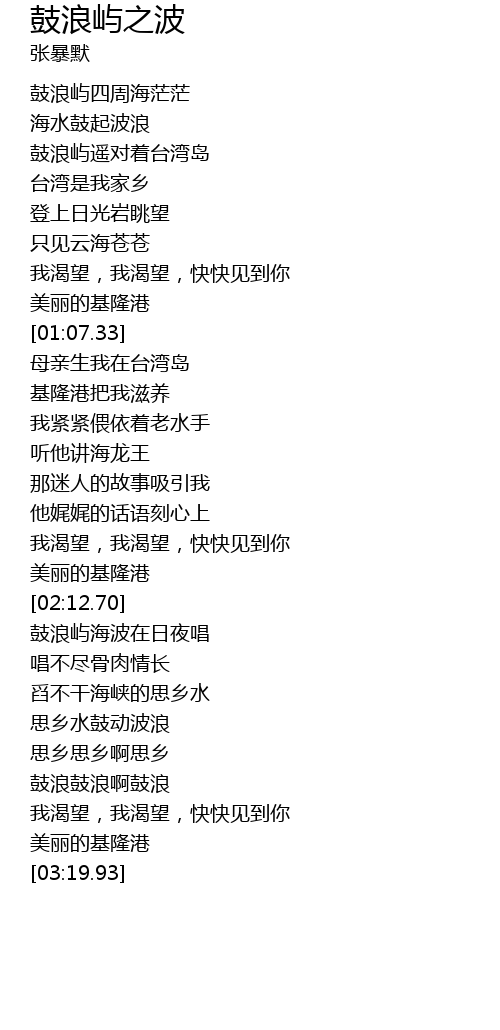 鼓浪屿之波
张暴默

鼓浪屿四周海茫茫
海水鼓起波浪
鼓浪屿遥对着台湾岛
台湾是我家乡
登上日光岩眺望
只见云海苍苍
我渴望，我渴望，快快见到你
美丽的基隆港
[01:07.33]
母亲生我在台湾岛
基隆港把我滋养
我紧紧偎依着老水手
听他讲海龙王
那迷人的故事吸引我
他娓娓的话语刻心上
我渴望，我渴望，快快见到你
美丽的基隆港
[02:12.70]
鼓浪屿海波在日夜唱
唱不尽骨肉情长
舀不干海峡的思乡水
思乡水鼓动波浪
思乡思乡啊思乡
鼓浪鼓浪啊鼓浪
我渴望，我渴望，快快见到你
美丽的基隆港
[03:19.93]